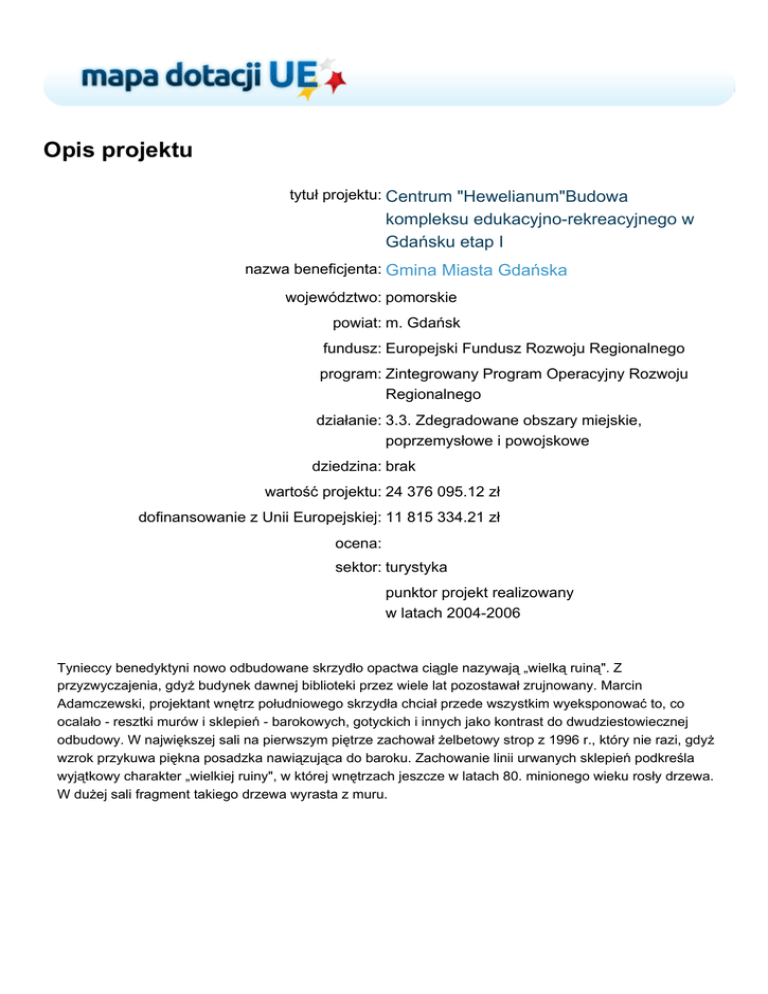 mapa dotacji UE

Opis projektu

tytuł projektu: Centrum "Hewelianum"Budowa kompleksu edukacyjno-rekreacyjnego w Gdańsku etap I

nazwa beneficjenta: Gmina Miasta Gdańska

województwo: pomorskie

powiat: m. Gdańsk

fundusz: Europejski Fundusz Rozwoju Regionalnego

program: Zintegrowany Program Operacyjny Rozwoju Regionalnego

działanie: 3.3. Zdegradowane obszary miejskie, poprzemysłowe i powojskowe

dziedzina: brak

wartość projektu: 24 376 095.12 zł

dofinansowanie z Unii Europejskiej: 11 815 334.21 zł

ocena:

sektor: turystyka

punktor projekt realizowany w latach 2004-2006

Tynieccy benedyktyni nowo odbudowane skrzydło opactwa ciągle nazywają „wielką ruiną". Z przyzwyczajenia, gdyż budynek dawnej biblioteki przez wiele lat pozostawał zrujnowany. Marcin Adamczewski, projektant wnętrz południowego skrzydła chciał przede wszystkim wyeksponować to, co ocalało - resztki murów i sklepień - barokowych, gotyckich i innych jako kontrast do dwudziestowiecznej odbudowy. W największej sali na pierwszym piętrze zachował żelbetowy strop z 1996 r., który nie razi, gdyż wzrok przykuwa piękna posadzka nawiązująca do baroku. Zachowanie linii urwanych sklepień podkreśla wyjątkowy charakter „wielkiej ruiny", w której wnętrzach jeszcze w latach 80. minionego wieku rosły drzewa. W dużej sali fragment takiego drzewa wyrasta z muru.